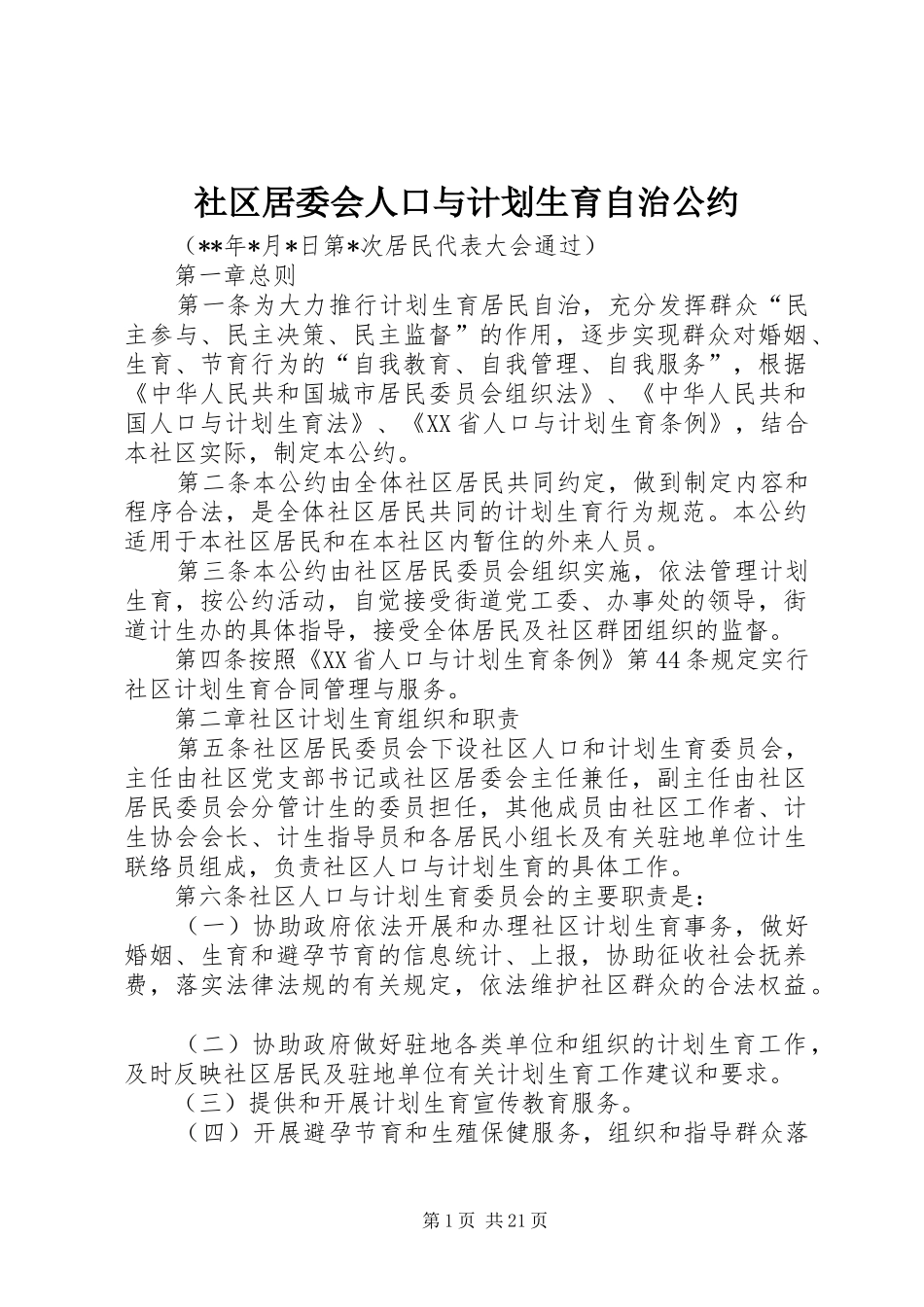 社区居委会人口与计划生育自治公约

（**年*月*日第*次居民代表大会通过）

第一章总则

第一条为大力推行计划生育居民自治，充分发挥群众“民主参与、民主决策、民主监督”的作用，逐步实现群众对婚姻、生育、节育行为的“自我教育、自我管理、自我服务”，根据《中华人民共和国城市居民委员会组织法》、《中华人民共和国人口与计划生育法》、《XX省人口与计划生育条例》，结合本社区实际，制定本公约。

第二条本公约由全体社区居民共同约定，做到制定内容和程序合法，是全体社区居民共同的计划生育行为规范。本公约适用于本社区居民和在本社区内暂住的外来人员。

第三条本公约由社区居民委员会组织实施，依法管理计划生育，按公约活动，自觉接受街道党工委、办事处的领导，街道计生办的具体指导，接受全体居民及社区群团组织的监督。

第四条按照《XX省人口与计划生育条例》第44条规定实行社区计划生育合同管理与服务。

第二章社区计划生育组织和职责

第五条社区居民委员会下设社区人口和计划生育委员会，主任由社区党支部书记或社区居委会主任兼任，副主任由社区居民委员会分管计生的委员担任，其他成员由社区工作者、计生协会会长、计生指导员和各居民小组长及有关驻地单位计生联络员组成，负责社区人口与计划生育的具体工作。

第六条社区人口与计划生育委员会的主要职责是：

（一）协助政府依法开展和办理社区计划生育事务，做好婚姻、生育和避孕节育的信息统计、上报，协助征收社会抚养费，落实法律法规的有关规定，依法维护社区群众的合法权益。

（二）协助政府做好驻地各类单位和组织的计划生育工作，及时反映社区居民及驻地单位有关计划生育工作建议和要求。

（三）提供和开展计划生育宣传教育服务。

（四）开展避孕节育和生殖保健服务，组织和指导群众落

第1页 共21页